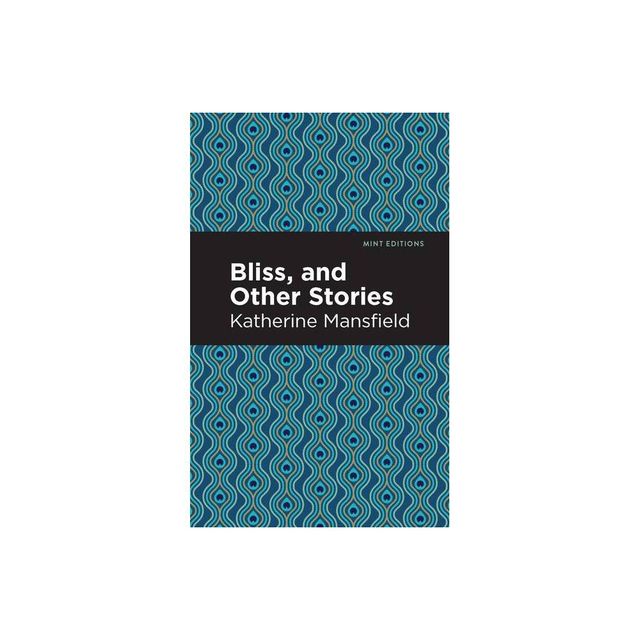 MINT EDITIONS

Bliss, and Other Stories

Katherine Mansfield